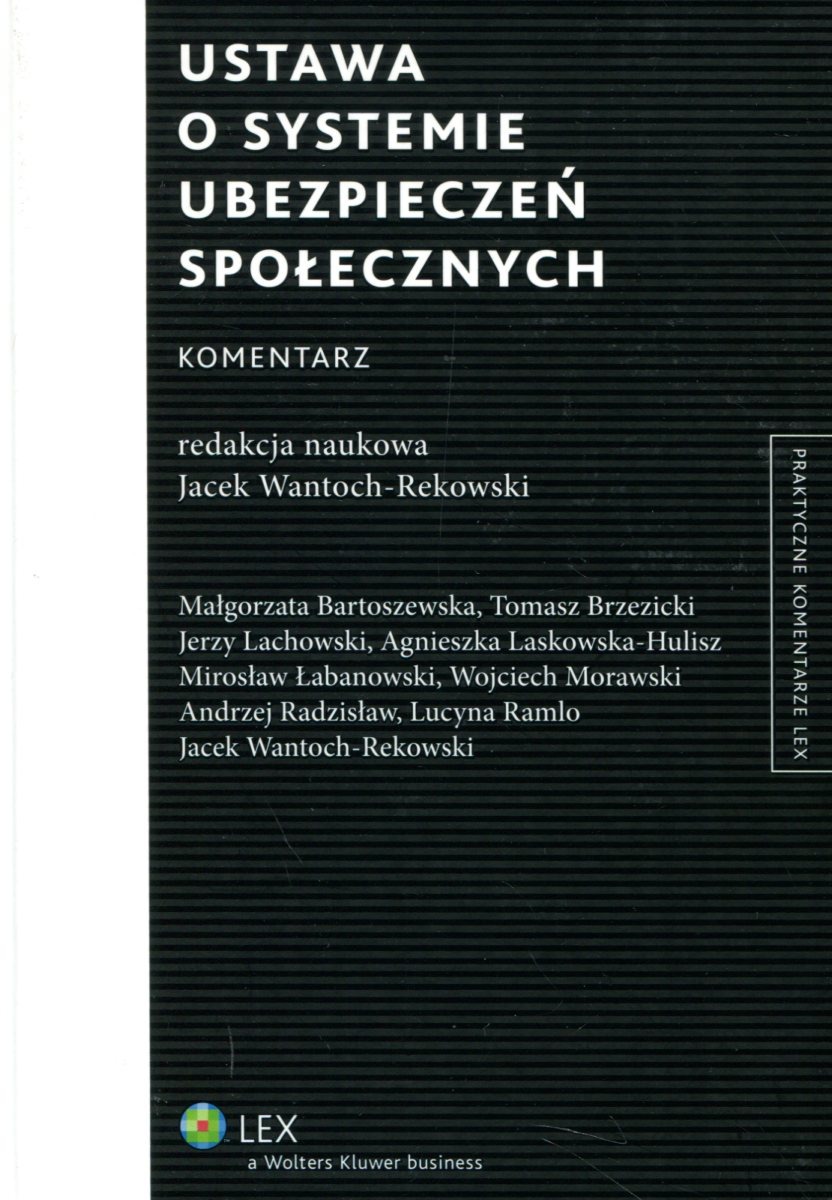 USTAWA
O SYSTEMIE
UBEZPIECZEŃ
SPOŁECZNYCH

KOMENTARZ

redakcja naukowa
Jacek Wantoch-Rekowski

Małgorzata Bartoszewska, Tomasz Brzezicki
Jerzy Lachowski, Agnieszka Laskowska-Hulisz
Mirosław Łabanowski, Wojciech Morawski
Andrzej Radzisław, Lucyna Ramlo
Jacek Wantoch-Rekowski

PRAKTYCZNE KOMENTARZE LEX

LEX
a Wolters Kluwer business